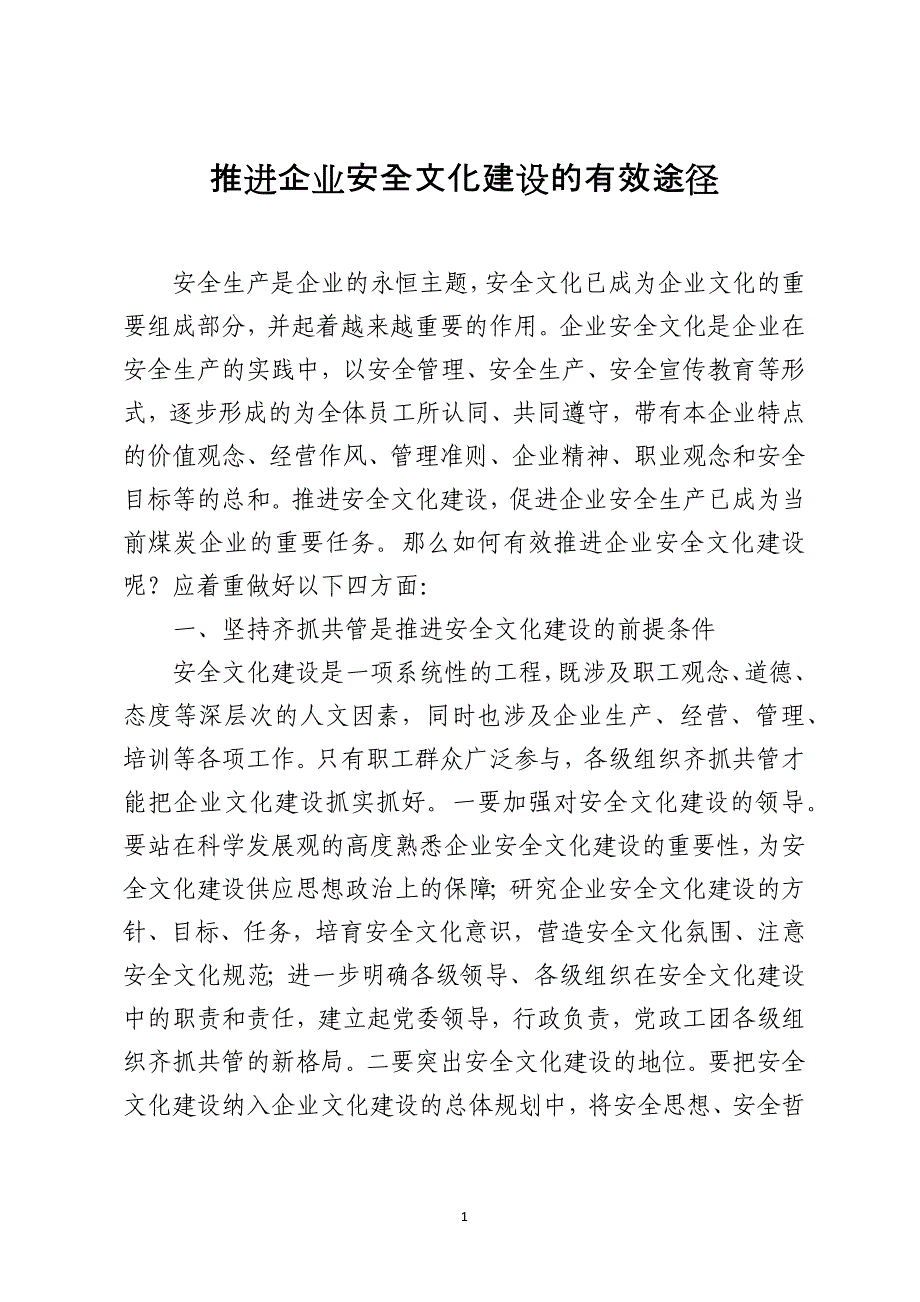 推进企业安全文化建设的有效途径

安全生产是企业的永恒主题，安全文化已成为企业文化的重要组成部分，并起着越来越重要的作用。企业安全文化是企业在安全生产的实践中，以安全管理、安全生产、安全宣传教育等形式，逐步形成的为全体员工所认同、共同遵守，带有本企业特点的价值观念、经营作风、管理准则、企业精神、职业观念和安全目标等的总和。推进安全文化建设，促进企业安全生产已成为当前煤炭企业的重要任务。那么如何有效推进企业安全文化建设呢？应着重做好以下四方面：

一、坚持齐抓共管是推进安全文化建设的前提条件

安全文化建设是一项系统性的工程，既涉及职工观念、道德、态度等深层次的人文因素，同时也涉及企业生产、经营、管理、培训等各项工作。只有职工群众广泛参与，各级组织齐抓共管才能把企业文化建设抓实抓好。一要加强对安全文化建设的领导。要站在科学发展观的高度熟悉企业安全文化建设的重要性，为安全文化建设供应思想政治上的保障；研究企业安全文化建设的方针、目标、任务，培育安全文化意识，营造安全文化氛围、注意安全文化规范；进一步明确各级领导、各级组织在安全文化建设中的职责和责任，建立起党委领导，行政负责，党政工团各级组织齐抓共管的新格局。二要突出安全文化建设的地位。要把安全文化建设纳入企业文化建设的总体规划中，将安全思想、安全哲

1